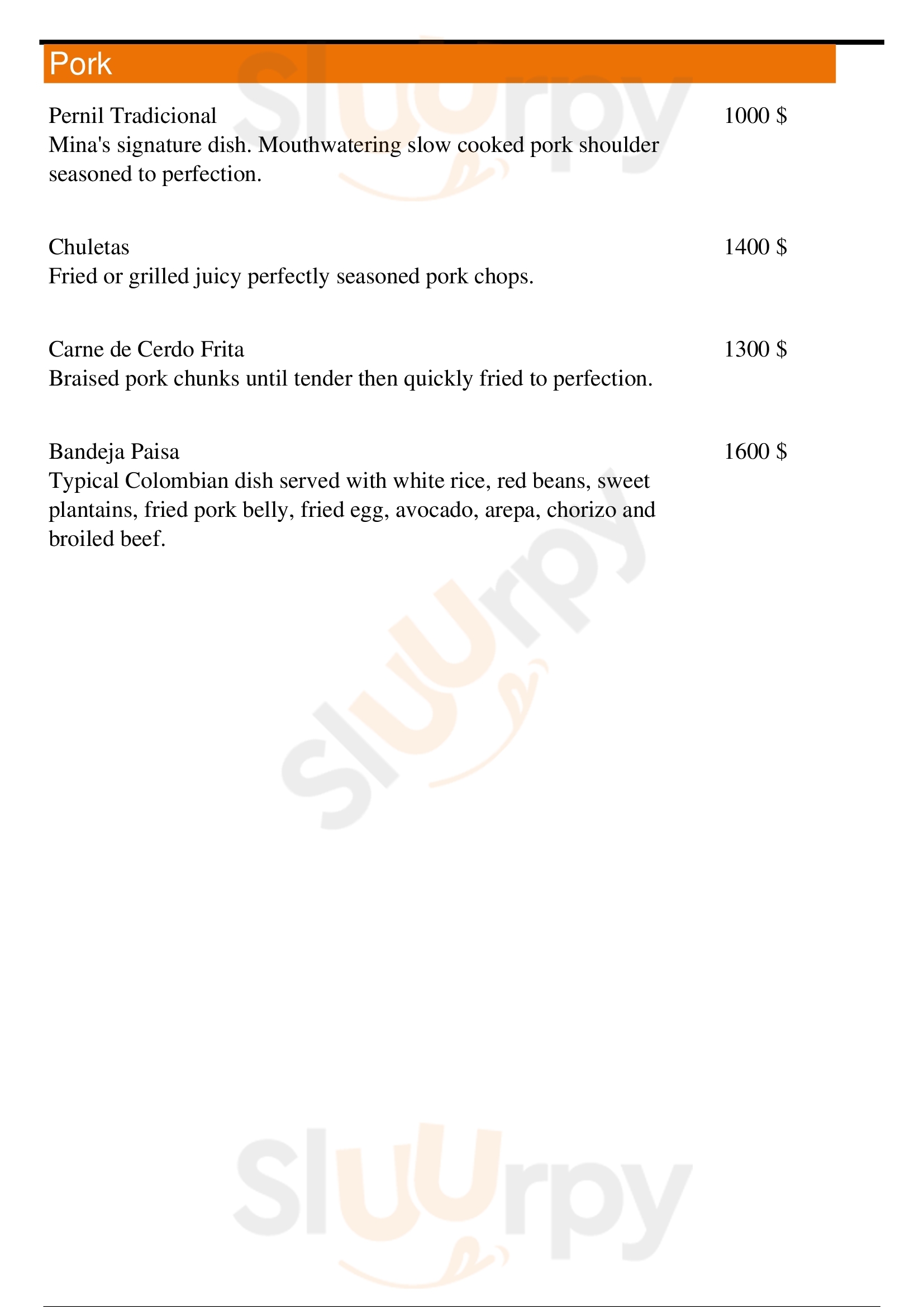 Pork

Pernil Tradicional
1000 $
Mina's signature dish. Mouthwatering slow cooked pork shoulder seasoned to perfection.

Chuletas
1400 $
Fried or grilled juicy perfectly seasoned pork chops.

Carne de Cerdo Frita
1300 $
Braised pork chunks until tender then quickly fried to perfection.

Bandeja Paisa
1600 $
Typical Colombian dish served with white rice, red beans, sweet plantains, fried pork belly, fried egg, avocado, arepa, chorizo and broiled beef.

Sluurpy
Sluurpy
Sluurpy